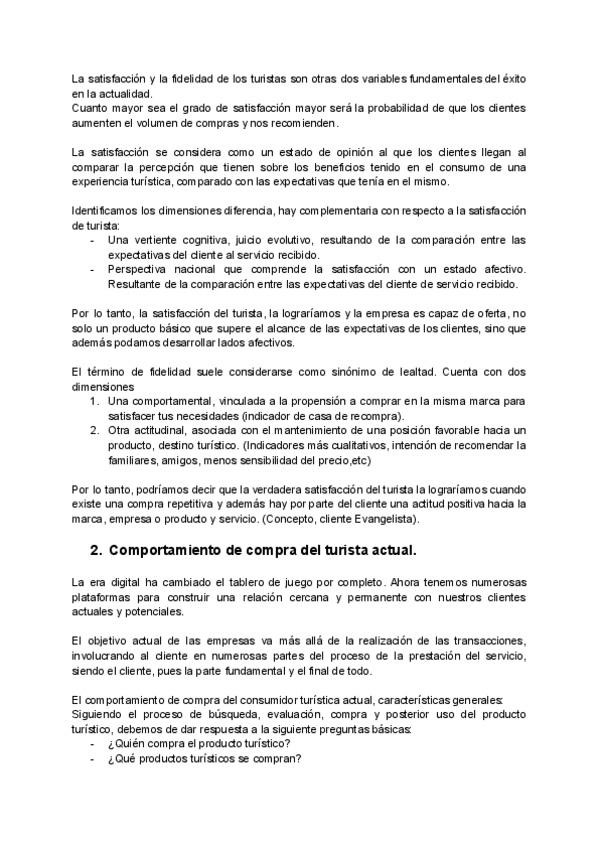 La satisfacción y la fidelidad de los turistas son otras dos variables fundamentales del éxito en la actualidad.
Cuanto mayor sea el grado de satisfacción mayor será la probabilidad de que los clientes aumenten el volumen de compras y nos recomienden.

La satisfacción se considera como un estado de opinión al que los clientes llegan al comparar la percepción que tienen sobre los beneficios tenido en el consumo de una experiencia turística, comparado con las expectativas que tenía en el mismo.

Identificamos los dimensiones diferencia, hay complementaria con respecto a la satisfacción de turista:
- Una vertiente cognitiva, juicio evolutivo, resultando de la comparación entre las expectativas del cliente al servicio recibido.
- Perspectiva nacional que comprende la satisfacción con un estado afectivo. Resultante de la comparación entre las expectativas del cliente de servicio recibido.

Por lo tanto, la satisfacción del turista, la lograríamos y la empresa es capaz de oferta, no solo un producto básico que supere el alcance de las expectativas de los clientes, sino que además podamos desarrollar lados afectivos.

El término de fidelidad suele considerarse como sinónimo de lealtad. Cuenta con dos dimensiones
1. Una comportamental, vinculada a la propensión a comprar en la misma marca para satisfacer tus necesidades (indicador de casa de recompra).
2. Otra actitudinal, asociada con el mantenimiento de una posición favorable hacia un producto, destino turístico. (Indicadores más cualitativos, intención de recomendar la familiares, amigos, menos sensibilidad del precio,etc)

Por lo tanto, podríamos decir que la verdadera satisfacción del turista la lograríamos cuando existe una compra repetitiva y además hay por parte del cliente una actitud positiva hacia la marca, empresa o producto y servicio. (Concepto, cliente Evangelista).

2. Comportamiento de compra del turista actual.

La era digital ha cambiado el tablero de juego por completo. Ahora tenemos numerosas plataformas para construir una relación cercana y permanente con nuestros clientes actuales y potenciales.

El objetivo actual de las empresas va más allá de la realización de las transacciones, involucrando al cliente en numerosas partes del proceso de la prestación del servicio, siendo el cliente, pues la parte fundamental y el final de todo.

El comportamiento de compra del consumidor turística actual, características generales:
Siguiendo el proceso de búsqueda, evaluación, compra y posterior uso del producto turístico, debemos de dar respuesta a la siguiente preguntas básicas:
- ¿Quién compra el producto turístico?
- ¿Qué productos turísticos se compran?